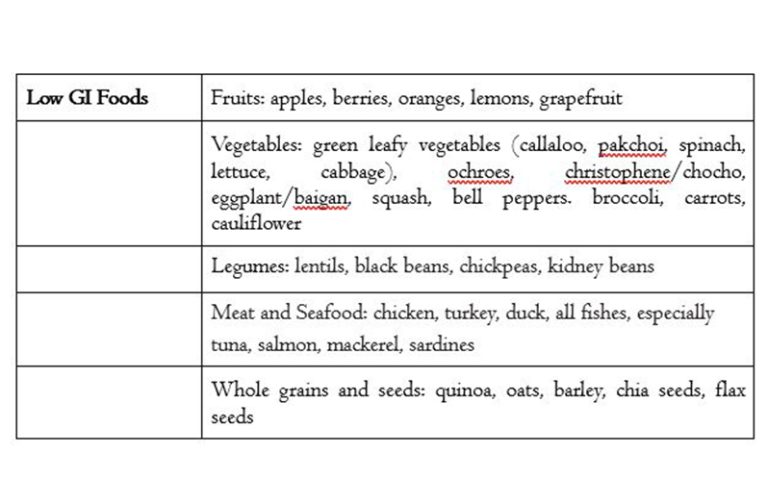 | Low GI Foods | Fruits: apples, berries, oranges, lemons, grapefruit |
|---|---|
| | Vegetables: green leafy vegetables (callaloo, pakchoi, spinach, lettuce, cabbage), ochroes, christophene/chocho, eggplant/baigan, squash, bell peppers. broccoli, carrots, cauliflower |
| | Legumes: lentils, black beans, chickpeas, kidney beans |
| | Meat and Seafood: chicken, turkey, duck, all fishes, especially tuna, salmon, mackerel, sardines |
| | Whole grains and seeds: quinoa, oats, barley, chia seeds, flax seeds |